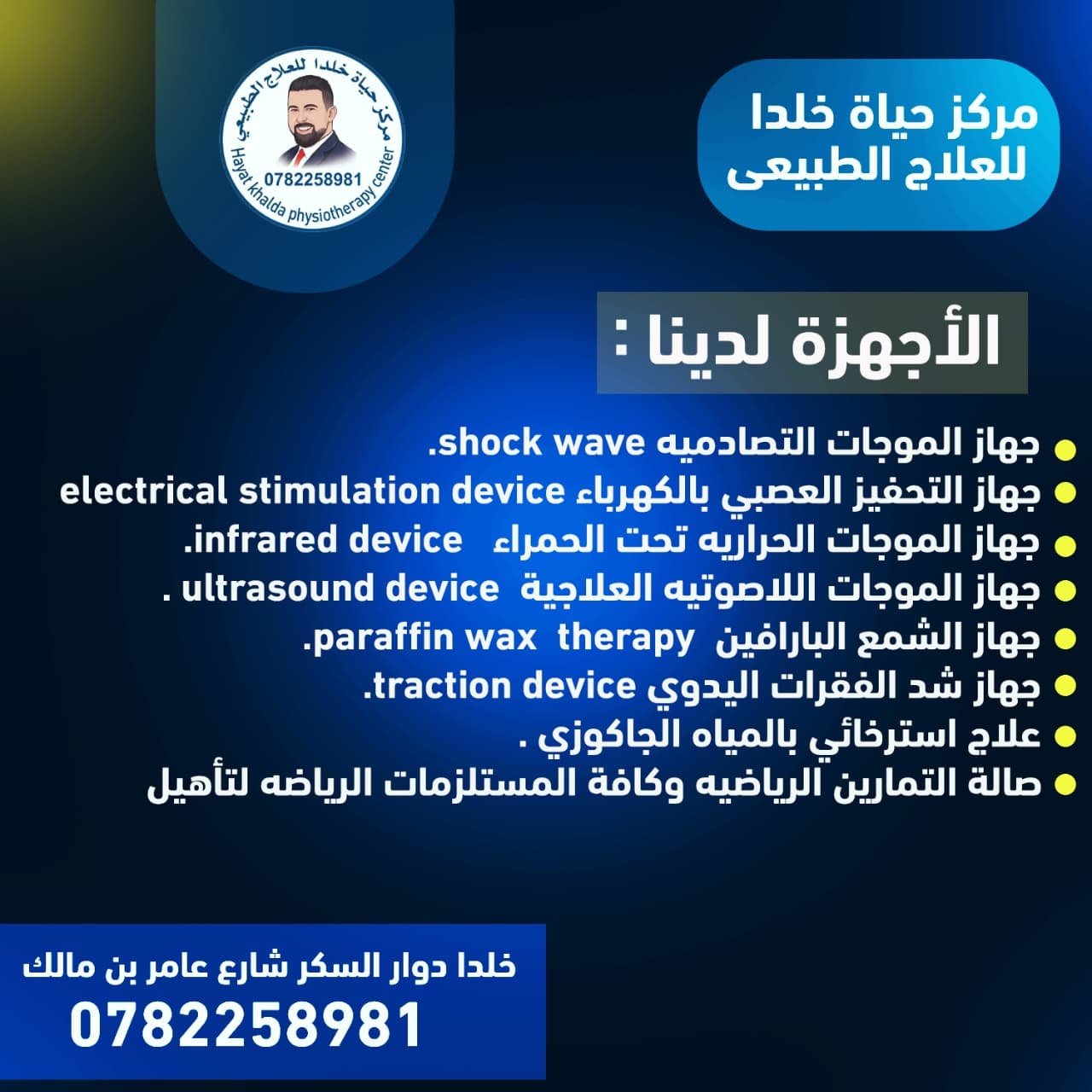 مركز حياة خلدا للعلاج الطبيعي
0782258981
Hayat khalda physiotherapy center

مركز حياة خلدا
للعلاج الطبيعى

الأجهزة لدينا :

• جهاز الموجات التصادميه shock wave.
• جهاز التحفيز العصبي بالكهرباء electrical stimulation device
• جهاز الموجات الحراريه تحت الحمراء infrared device.
• جهاز الموجات اللاصوتيه العلاجية ultrasound device .
• جهاز الشمع البارافين paraffin wax therapy.
• جهاز شد الفقرات اليدوي traction device.
• علاج استرخائي بالمياه الجاكوزي .
• صالة التمارين الرياضيه وكافة المستلزمات الرياضه لتأهيل

خلدا دوار السكر شارع عامر بن مالك
0782258981